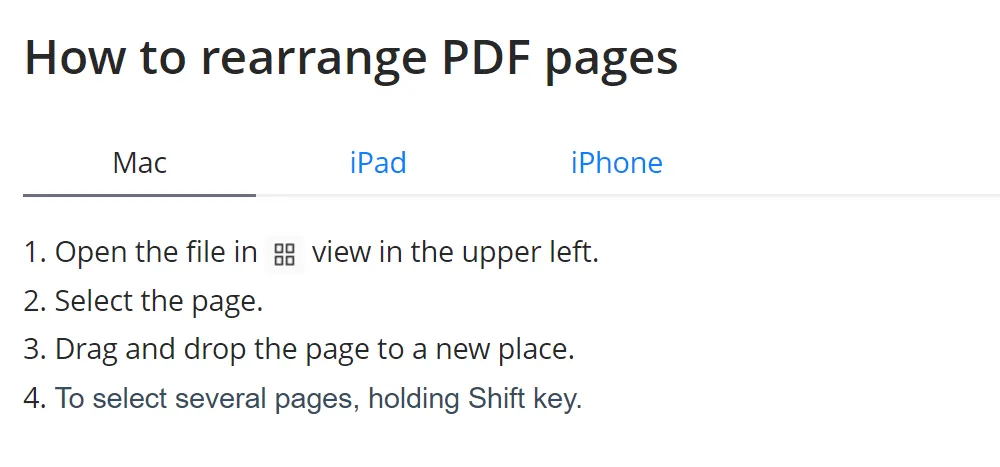 How to rearrange PDF pages

Mac iPad iPhone

1. Open the file in view in the upper left.
2. Select the page.
3. Drag and drop the page to a new place.
4. To select several pages, holding Shift key.